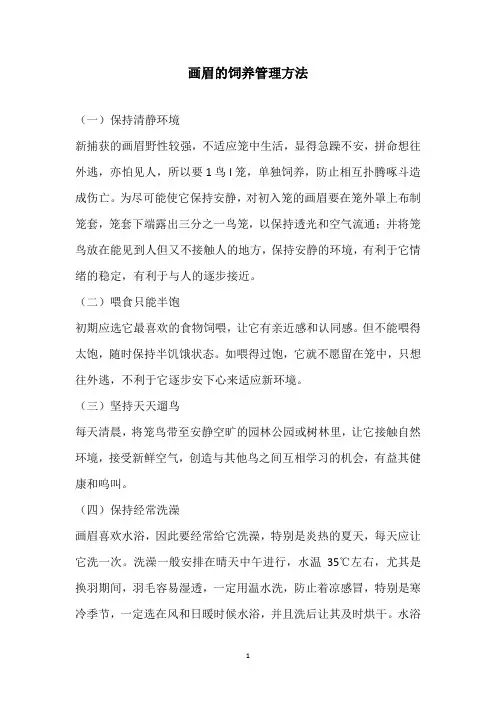 画眉的饲养管理方法

（一）保持清静环境

新捕获的画眉野性较强，不适应笼中生活，显得急躁不安，拼命想往外逃，亦怕见人，所以要 1 鸟 l 笼，单独饲养，防止相互扑腾啄斗造成伤亡。为尽可能使它保持安静，对初入笼的画眉要在笼外罩上布制笼套，笼套下端露出三分之一鸟笼，以保持透光和空气流通；并将笼鸟放在能见到人但又不接触人的地方，保持安静的环境，有利于它情绪的稳定，有利于与人的逐步接近。

（二）喂食只能半饱

初期应选它最喜欢的食物饲喂，让它有亲近感和认同感。但不能喂得太饱，随时保持半饥饿状态。如喂得过饱，它就不愿留在笼中，只想往外逃，不利于它逐步安下心来适应新环境。

（三）坚持天天遛鸟

每天清晨，将笼鸟带至安静空旷的园林公园或树林里，让它接触自然环境，接受新鲜空气，创造与其他鸟之间互相学习的机会，有益其健康和鸣叫。

（四）保持经常洗澡

画眉喜欢水浴，因此要经常给它洗澡，特别是炎热的夏天，每天应让它洗一次。洗澡一般安排在晴天中午进行，水温 35℃左右，尤其是换羽期间，羽毛容易湿透，一定用温水洗，防止着凉感冒，特别是寒冷季节，一定选在风和日暖时候水浴，并且洗后让其及时烘干。水浴

1